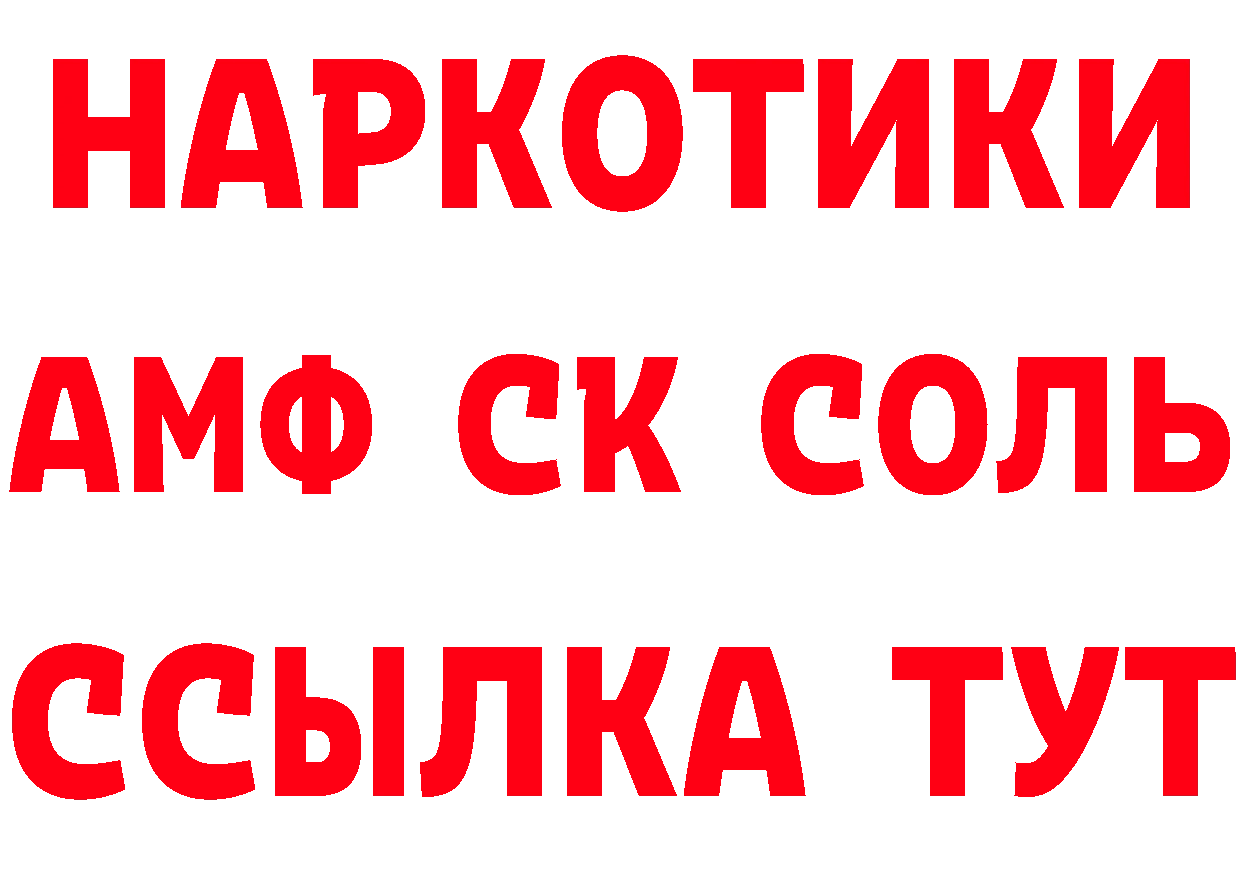 НАРКОТИКИ
АМФ СК СОЛЬ
ССЫЛКА ТУТ